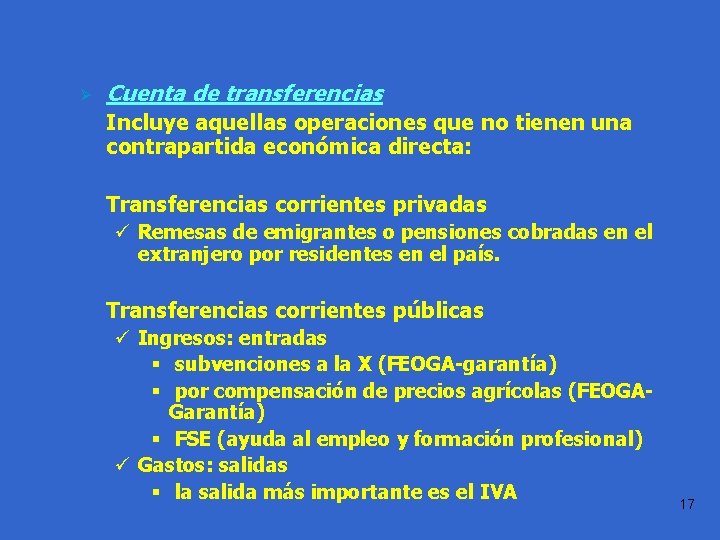 ➢ Cuenta de transferencias

Incluye aquellas operaciones que no tienen una contrapartida económica directa:

Transferencias corrientes privadas

✓ Remesas de emigrantes o pensiones cobradas en el extranjero por residentes en el país.

Transferencias corrientes públicas

✓ Ingresos: entradas

▪ subvenciones a la X (FEOGA-garantía)

▪ por compensación de precios agrícolas (FEOGA-Garantía)

▪ FSE (ayuda al empleo y formación profesional)

✓ Gastos: salidas

▪ la salida más importante es el IVA

17